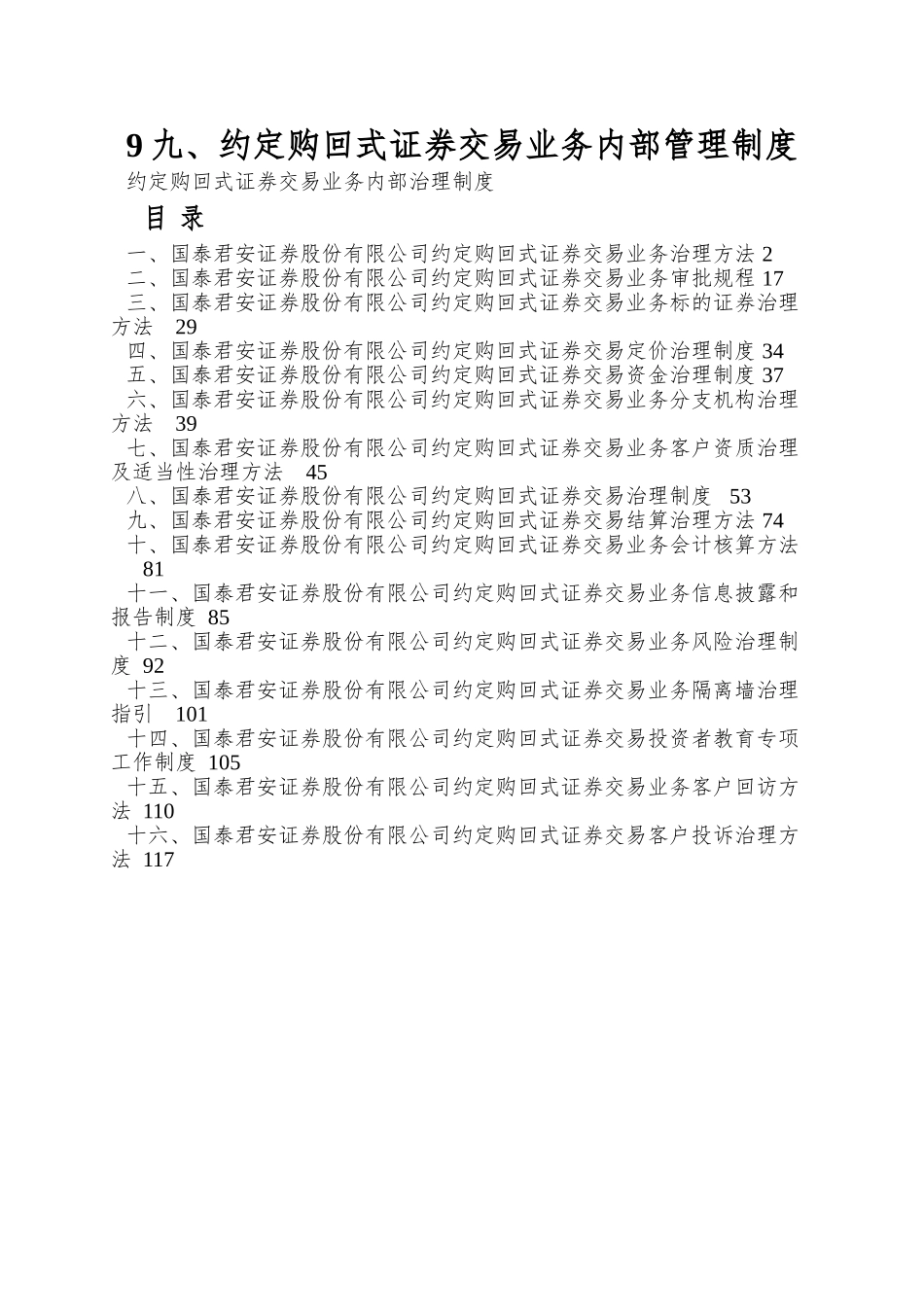 9 九、约定购回式证券交易业务内部管理制度

约定购回式证券交易业务内部治理制度

目 录

一、国泰君安证券股份有限公司约定购回式证券交易业务治理方法 2
二、国泰君安证券股份有限公司约定购回式证券交易业务审批规程 17
三、国泰君安证券股份有限公司约定购回式证券交易业务标的证券治理方法 29
四、国泰君安证券股份有限公司约定购回式证券交易定价治理制度 34
五、国泰君安证券股份有限公司约定购回式证券交易资金治理制度 37
六、国泰君安证券股份有限公司约定购回式证券交易业务分支机构治理方法 39
七、国泰君安证券股份有限公司约定购回式证券交易业务客户资质治理及适当性治理方法 45
八、国泰君安证券股份有限公司约定购回式证券交易治理制度 53
九、国泰君安证券股份有限公司约定购回式证券交易结算治理方法 74
十、国泰君安证券股份有限公司约定购回式证券交易业务会计核算方法 81
十一、国泰君安证券股份有限公司约定购回式证券交易业务信息披露和报告制度 85
十二、国泰君安证券股份有限公司约定购回式证券交易业务风险治理制度 92
十三、国泰君安证券股份有限公司约定购回式证券交易业务隔离墙治理指引 101
十四、国泰君安证券股份有限公司约定购回式证券交易投资者教育专项工作制度 105
十五、国泰君安证券股份有限公司约定购回式证券交易业务客户回访方法 110
十六、国泰君安证券股份有限公司约定购回式证券交易客户投诉治理方法 117